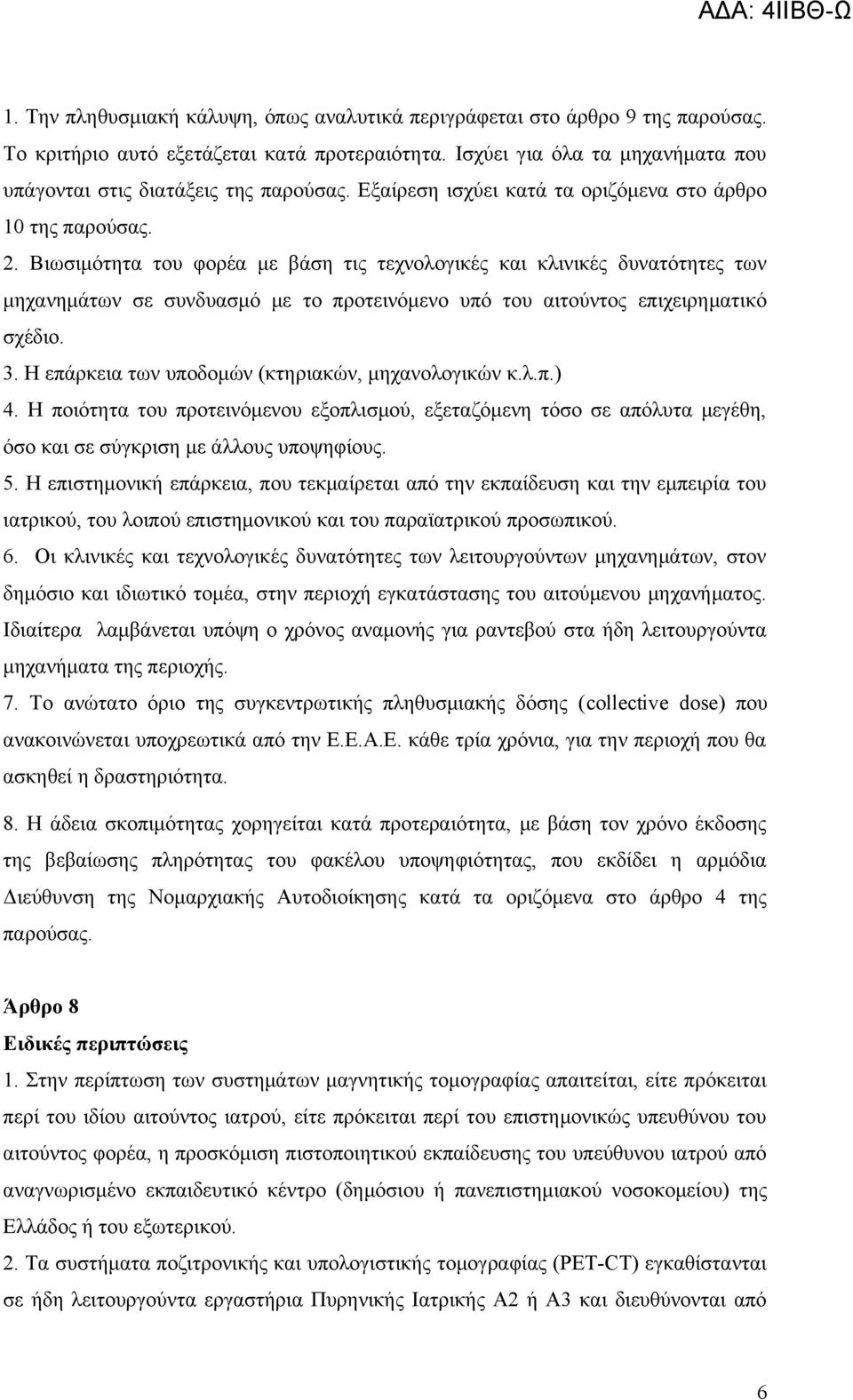 ΑΔΑ: 4ΙΙΒΘ-Ω

1. Την πληθυσμιακή κάλυψη, όπως αναλυτικά περιγράφεται στο άρθρο 9 της παρούσας. Το κριτήριο αυτό εξετάζεται κατά προτεραιότητα. Ισχύει για όλα τα μηχανήματα που υπάγονται στις διατάξεις της παρούσας. Εξαίρεση ισχύει κατά τα οριζόμενα στο άρθρο 10 της παρούσας.

2. Βιωσιμότητα του φορέα με βάση τις τεχνολογικές και κλινικές δυνατότητες των μηχανημάτων σε συνδυασμό με το προτεινόμενο υπό του αιτούντος επιχειρηματικό σχέδιο.

3. Η επάρκεια των υποδομών (κτηριακών, μηχανολογικών κ.λ.π.)

4. Η ποιότητα του προτεινόμενου εξοπλισμού, εξεταζόμενη τόσο σε απόλυτα μεγέθη, όσο και σε σύγκριση με άλλους υποψηφίους.

5. Η επιστημονική επάρκεια, που τεκμαίρεται από την εκπαίδευση και την εμπειρία του ιατρικού, του λοιπού επιστημονικού και του παραϊατρικού προσωπικού.

6. Οι κλινικές και τεχνολογικές δυνατότητες των λειτουργούντων μηχανημάτων, στον δημόσιο και ιδιωτικό τομέα, στην περιοχή εγκατάστασης του αιτούμενου μηχανήματος. Ιδιαίτερα λαμβάνεται υπόψη ο χρόνος αναμονής για ραντεβού στα ήδη λειτουργούντα μηχανήματα της περιοχής.

7. Το ανώτατο όριο της συγκεντρωτικής πληθυσμιακής δόσης (collective dose) που ανακοινώνεται υποχρεωτικά από την Ε.Ε.Α.Ε. κάθε τρία χρόνια, για την περιοχή που θα ασκηθεί η δραστηριότητα.

8. Η άδεια σκοπιμότητας χορηγείται κατά προτεραιότητα, με βάση τον χρόνο έκδοσης της βεβαίωσης πληρότητας του φακέλου υποψηφιότητας, που εκδίδει η αρμόδια Διεύθυνση της Νομαρχιακής Αυτοδιοίκησης κατά τα οριζόμενα στο άρθρο 4 της παρούσας.

Άρθρο 8
Ειδικές περιπτώσεις

1. Στην περίπτωση των συστημάτων μαγνητικής τομογραφίας απαιτείται, είτε πρόκειται περί του ιδίου αιτούντος ιατρού, είτε πρόκειται περί του επιστημονικώς υπευθύνου του αιτούντος φορέα, η προσκόμιση πιστοποιητικού εκπαίδευσης του υπεύθυνου ιατρού από αναγνωρισμένο εκπαιδευτικό κέντρο (δημόσιου ή πανεπιστημιακού νοσοκομείου) της Ελλάδος ή του εξωτερικού.

2. Τα συστήματα ποζιτρονικής και υπολογιστικής τομογραφίας (PET-CT) εγκαθίστανται σε ήδη λειτουργούντα εργαστήρια Πυρηνικής Ιατρικής Α2 ή Α3 και διευθύνονται από

6